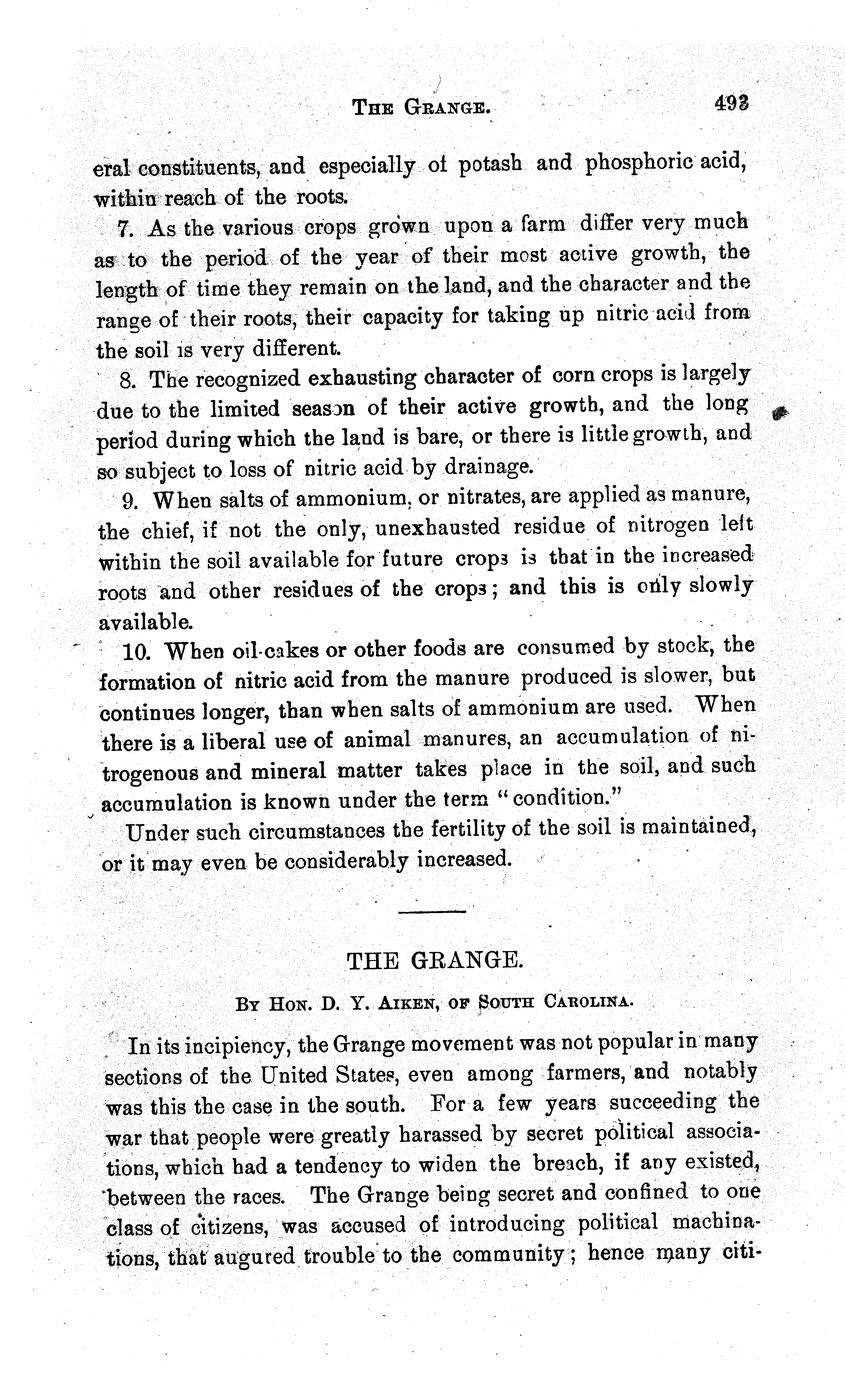 THE GRANGE. 493

eral constituents, and especially of potash and phosphoric acid, within reach of the roots.

7. As the various crops grown upon a farm differ very much as to the period of the year of their most active growth, the length of time they remain on the land, and the character and the range of their roots, their capacity for taking up nitric acid from the soil is very different.

8. The recognized exhausting character of corn crops is largely due to the limited season of their active growth, and the long period during which the land is bare, or there is little growth, and so subject to loss of nitric acid by drainage.

9. When salts of ammonium, or nitrates, are applied as manure, the chief, if not the only, unexhausted residue of nitrogen left within the soil available for future crops is that in the increased roots and other residues of the crops; and this is only slowly available.

10. When oil-cakes or other foods are consumed by stock, the formation of nitric acid from the manure produced is slower, but continues longer, than when salts of ammonium are used. When there is a liberal use of animal manures, an accumulation of nitrogenous and mineral matter takes place in the soil, and such accumulation is known under the term "condition."

Under such circumstances the fertility of the soil is maintained, or it may even be considerably increased.

THE GRANGE.

BY HON. D. Y. AIKEN, OF SOUTH CAROLINA.

In its incipiency, the Grange movement was not popular in many sections of the United States, even among farmers, and notably was this the case in the south. For a few years succeeding the war that people were greatly harassed by secret political associations, which had a tendency to widen the breach, if any existed, between the races. The Grange being secret and confined to one class of citizens, was accused of introducing political machinations, that augured trouble to the community; hence many citi-